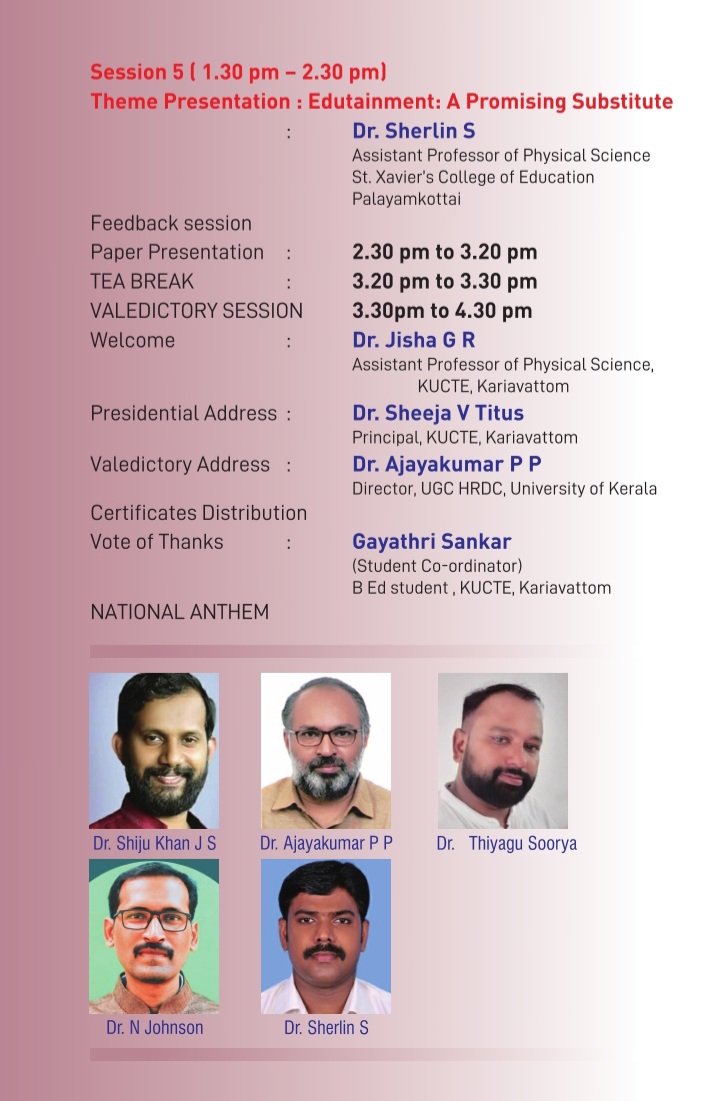 Session 5 ( 1.30 pm – 2.30 pm)
Theme Presentation : Edutainment: A Promising Substitute

: Dr. Sherlin S
Assistant Professor of Physical Science
St. Xavier's College of Education
Palayamkottai

Feedback session

Paper Presentation : 2.30 pm to 3.20 pm

TEA BREAK : 3.20 pm to 3.30 pm

VALEDICTORY SESSION 3.30pm to 4.30 pm

Welcome : Dr. Jisha G R
Assistant Professor of Physical Science,
KUCTE, Kariavattom

Presidential Address : Dr. Sheeja V Titus
Principal, KUCTE, Kariavattom

Valedictory Address : Dr. Ajayakumar P P
Director, UGC HRDC, University of Kerala

Certificates Distribution

Vote of Thanks : Gayathri Sankar
(Student Co-ordinator)
B Ed student , KUCTE, Kariavattom

NATIONAL ANTHEM

Dr. Shiju Khan J S

Dr. Ajayakumar P P

Dr. Thiyagu Soorya

Dr. N Johnson

Dr. Sherlin S